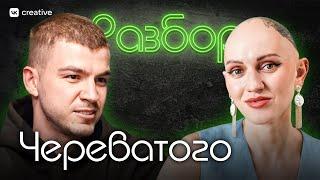 VK creative

Разбор

Череватого